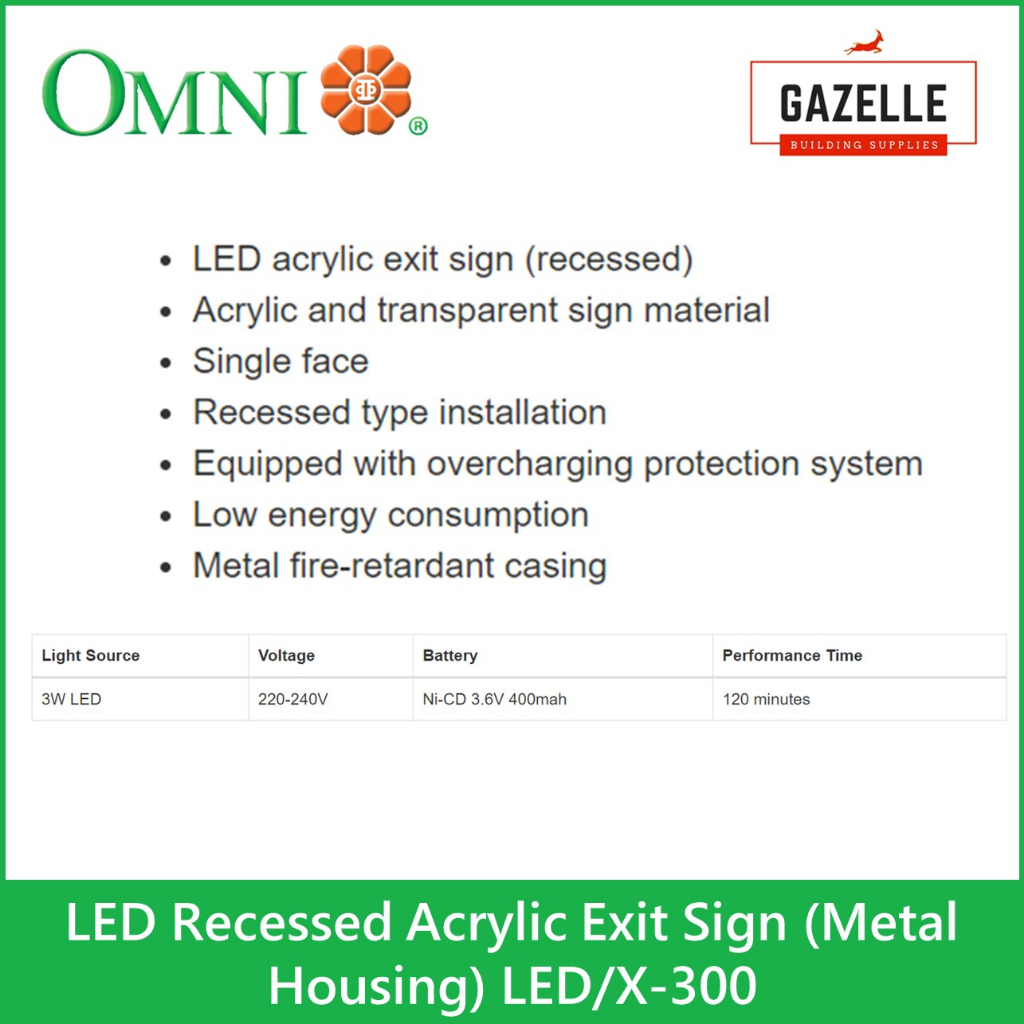 OMNI®

GAZELLE
BUILDING SUPPLIES

• LED acrylic exit sign (recessed)
• Acrylic and transparent sign material
• Single face
• Recessed type installation
• Equipped with overcharging protection system
• Low energy consumption
• Metal fire-retardant casing

| Light Source | Voltage | Battery | Performance Time |
|---|---|---|---|
| 3W LED | 220-240V | Ni-CD 3.6V 400mah | 120 minutes |

LED Recessed Acrylic Exit Sign (Metal Housing) LED/X-300